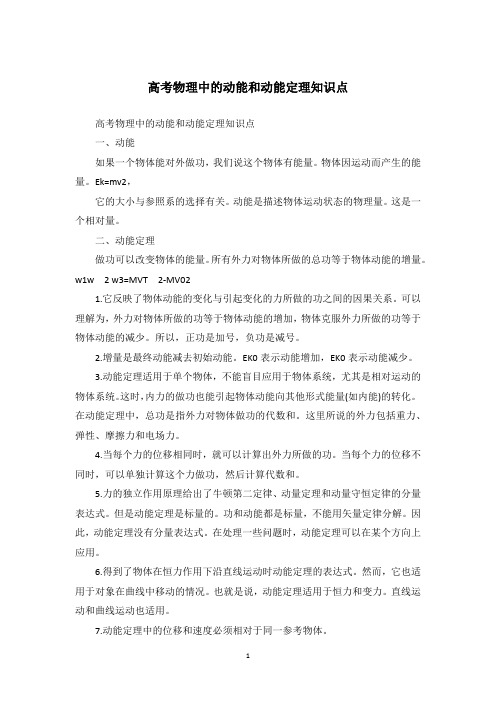 高考物理中的动能和动能定理知识点

高考物理中的动能和动能定理知识点

一、动能

如果一个物体能对外做功，我们说这个物体有能量。物体因运动而产生的能量。Ek=mv2，

它的大小与参照系的选择有关。动能是描述物体运动状态的物理量。这是一个相对量。

二、动能定理

做功可以改变物体的能量。所有外力对物体所做的总功等于物体动能的增量。w1w 2 w3=MVT 2-MV02

1.它反映了物体动能的变化与引起变化的力所做的功之间的因果关系。可以理解为，外力对物体所做的功等于物体动能的增加，物体克服外力所做的功等于物体动能的减少。所以，正功是加号，负功是减号。

2.增量是最终动能减去初始动能。EK0 表示动能增加，EK0 表示动能减少。

3.动能定理适用于单个物体，不能盲目应用于物体系统，尤其是相对运动的物体系统。这时，内力的做功也能引起物体动能向其他形式能量(如内能)的转化。在动能定理中，总功是指外力对物体做功的代数和。这里所说的外力包括重力、弹性、摩擦力和电场力。

4.当每个力的位移相同时，就可以计算出外力所做的功。当每个力的位移不同时，可以单独计算这个力做功，然后计算代数和。

5.力的独立作用原理给出了牛顿第二定律、动量定理和动量守恒定律的分量表达式。但是动能定理是标量的。功和动能都是标量，不能用矢量定律分解。因此，动能定理没有分量表达式。在处理一些问题时，动能定理可以在某个方向上应用。

6.得到了物体在恒力作用下沿直线运动时动能定理的表达式。然而，它也适用于对象在曲线中移动的情况。也就是说，动能定理适用于恒力和变力。直线运动和曲线运动也适用。

7.动能定理中的位移和速度必须相对于同一参考物体。

1